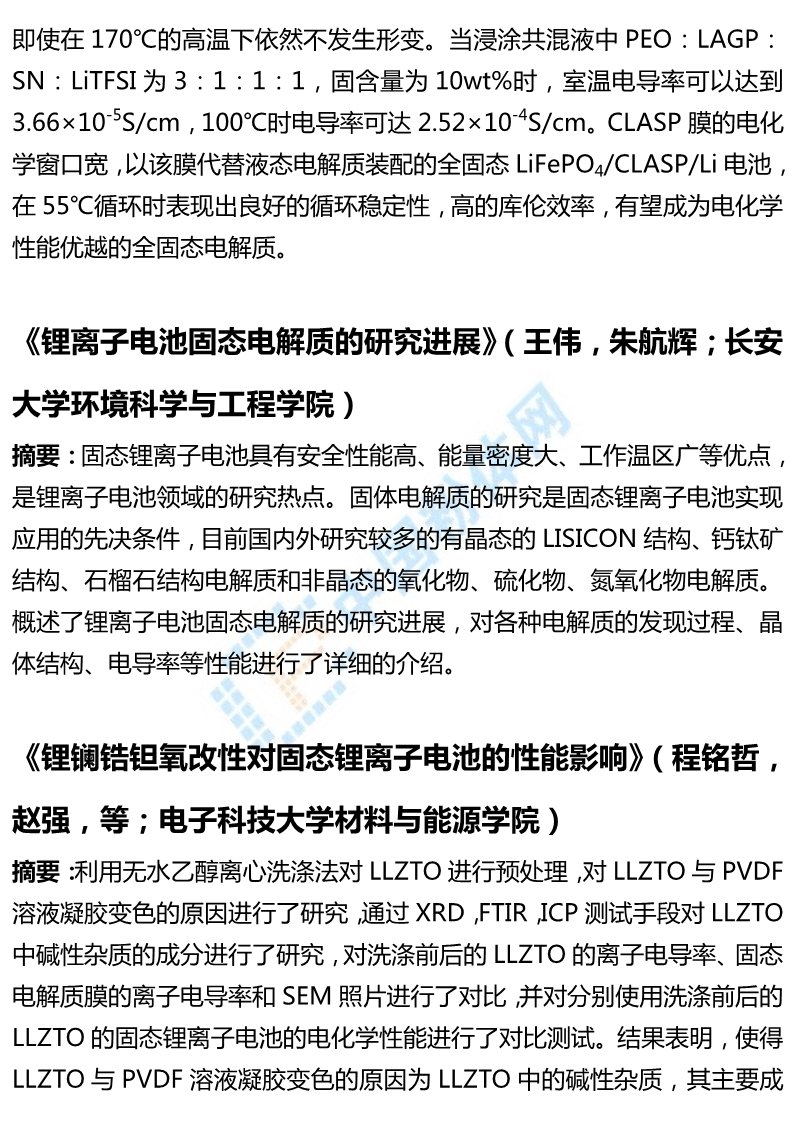 即使在170℃的高温下依然不发生形变。当浸涂共混液中PEO：LAGP：SN：LiTFSI为3：1：1：1，固含量为10wt%时，室温电导率可以达到$3.66×10^{-5}$S/cm，100℃时电导率可达$2.52×10^{-4}$S/cm。CLASP膜的电化学窗口宽，以该膜代替液态电解质装配的全固态$LiFePO_4$/CLASP/Li电池，在55℃循环时表现出良好的循环稳定性，高的库伦效率，有望成为电化学性能优越的全固态电解质。

《锂离子电池固态电解质的研究进展》（王伟，朱航辉；长安大学环境科学与工程学院）

摘要：固态锂离子电池具有安全性能高、能量密度大、工作温区广等优点，是锂离子电池领域的研究热点。固体电解质的研究是固态锂离子电池实现应用的先决条件，目前国内外研究较多的有晶态的LISICON结构、钙钛矿结构、石榴石结构电解质和非晶态的氧化物、硫化物、氮氧化物电解质。概述了锂离子电池固态电解质的研究进展，对各种电解质的发现过程、晶体结构、电导率等性能进行了详细的介绍。

《锂镧锆钽氧改性对固态锂离子电池的性能影响》（程铭哲，赵强，等；电子科技大学材料与能源学院）

摘要：利用无水乙醇离心洗涤法对LLZTO进行预处理，对LLZTO与PVDF溶液凝胶变色的原因进行了研究，通过XRD，FTIR，ICP测试手段对LLZTO中碱性杂质的成分进行了研究，对洗涤前后的LLZTO的离子电导率、固态电解质膜的离子电导率和SEM照片进行了对比，并对分别使用洗涤前后的LLZTO的固态锂离子电池的电化学性能进行了对比测试。结果表明，使得LLZTO与PVDF溶液凝胶变色的原因为LLZTO中的碱性杂质，其主要成